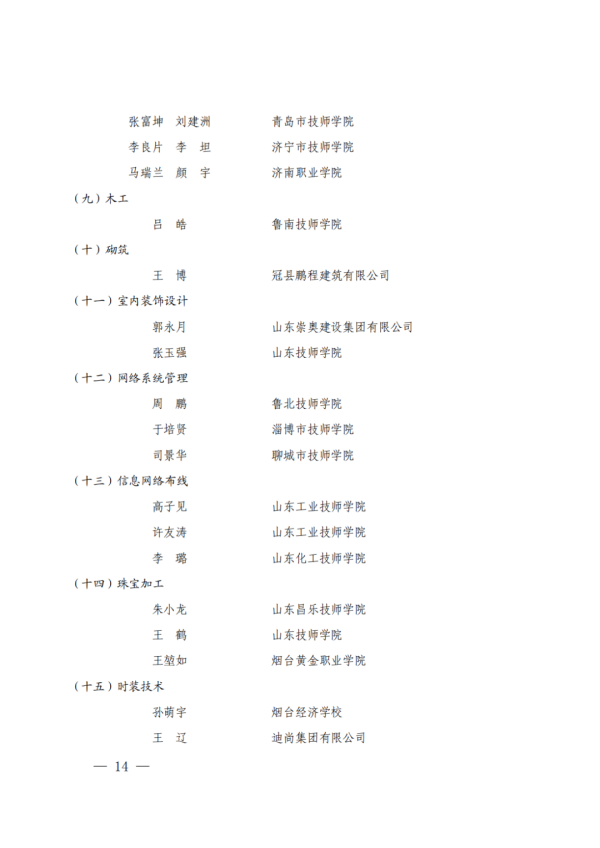 张富坤　刘建洲　　　　青岛市技师学院
李良片　李　坦　　　　济宁市技师学院
马瑞兰　颜　宇　　　　济南职业学院

（九）木工
吕　皓　　　　鲁南技师学院

（十）砌筑
王　博　　　　冠县鹏程建筑有限公司

（十一）室内装饰设计
郭永月　　　　山东崇奥建设集团有限公司
张玉强　　　　山东技师学院

（十二）网络系统管理
周　鹏　　　　鲁北技师学院
于培贤　　　　淄博市技师学院
司景华　　　　聊城市技师学院

（十三）信息网络布线
高子见　　　　山东工业技师学院
许友涛　　　　山东工业技师学院
李　璐　　　　山东化工技师学院

（十四）珠宝加工
朱小龙　　　　山东昌乐技师学院
王　鹤　　　　山东技师学院
王堃如　　　　烟台黄金职业学院

（十五）时装技术
孙萌宇　　　　烟台经济学校
王　辽　　　　迪尚集团有限公司

— 14 —